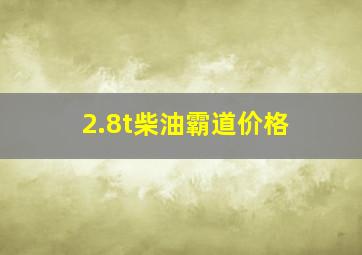 2.8t柴油霸道价格